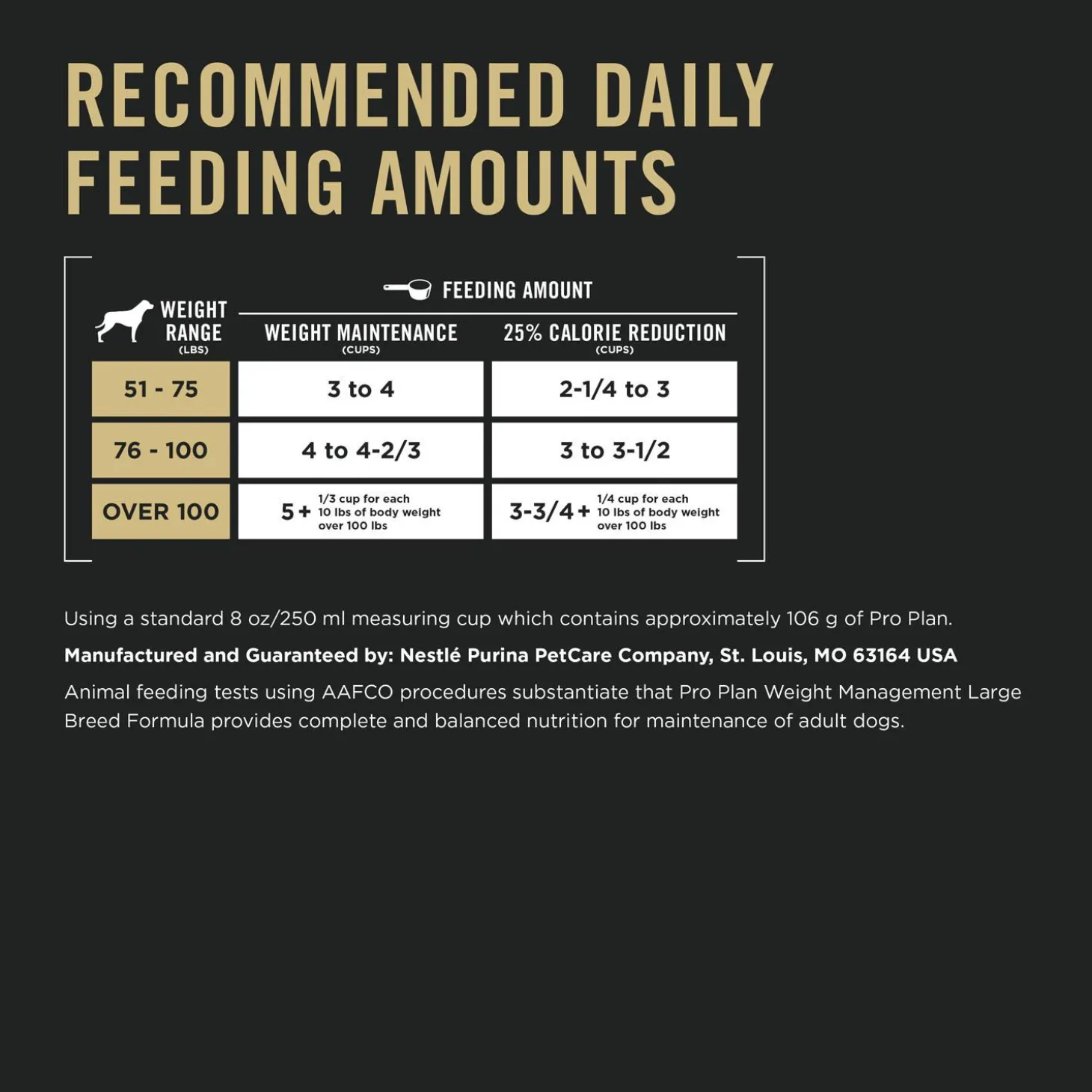 RECOMMENDED DAILY FEEDING AMOUNTS

FEEDING AMOUNT

| WEIGHT RANGE (LBS) | WEIGHT MAINTENANCE (CUPS) | 25% CALORIE REDUCTION (CUPS) |
|---|---|---|
| 51 - 75 | 3 to 4 | 2-1/4 to 3 |
| 76 - 100 | 4 to 4-2/3 | 3 to 3-1/2 |
| OVER 100 | 5 + 1/3 cup for each 10 lbs of body weight over 100 lbs | 3-3/4 + 1/4 cup for each 10 lbs of body weight over 100 lbs |

Using a standard 8 oz/250 ml measuring cup which contains approximately 106 g of Pro Plan.

Manufactured and Guaranteed by: Nestlé Purina PetCare Company, St. Louis, MO 63164 USA

Animal feeding tests using AAFCO procedures substantiate that Pro Plan Weight Management Large Breed Formula provides complete and balanced nutrition for maintenance of adult dogs.